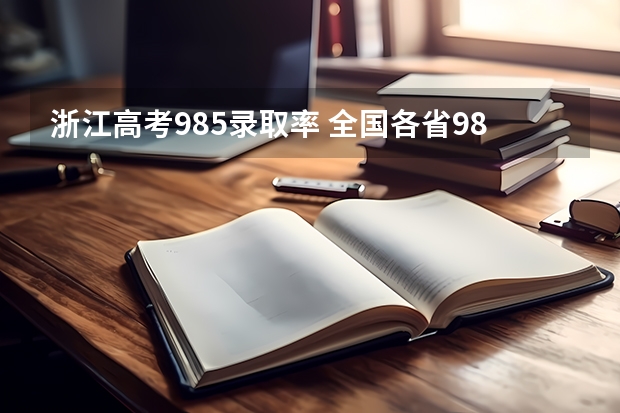 浙江高考985录取率 全国各省98